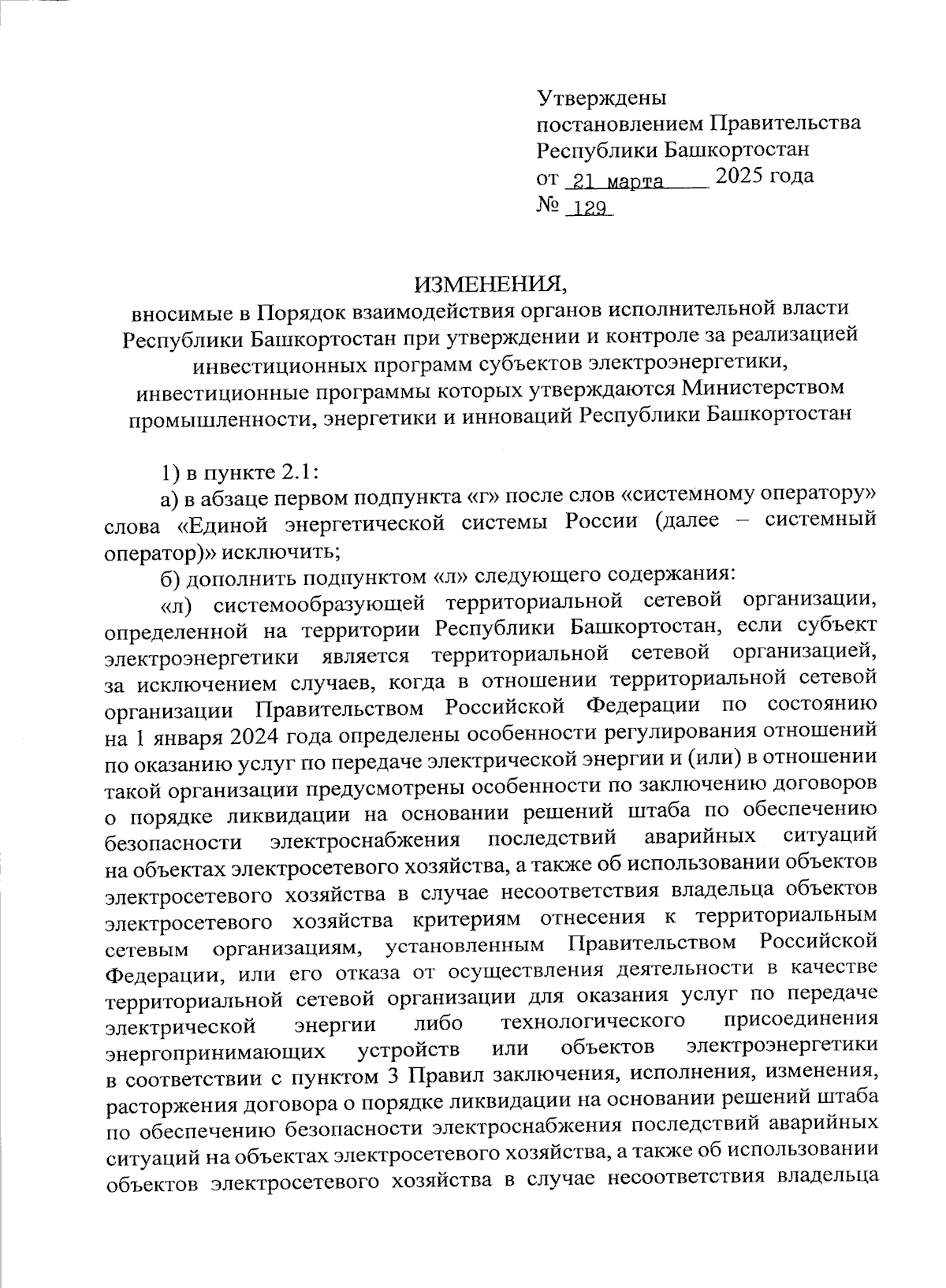 Утверждены
постановлением Правительства
Республики Башкортостан
от 21 марта 2025 года
№ 129

ИЗМЕНЕНИЯ,
вносимые в Порядок взаимодействия органов исполнительной власти Республики Башкортостан при утверждении и контроле за реализацией инвестиционных программ субъектов электроэнергетики, инвестиционные программы которых утверждаются Министерством промышленности, энергетики и инноваций Республики Башкортостан

1) в пункте 2.1:
а) в абзаце первом подпункта «г» после слов «системному оператору» слова «Единой энергетической системы России (далее – системный оператор)» исключить;
б) дополнить подпунктом «л» следующего содержания:
«л) системообразующей территориальной сетевой организации, определенной на территории Республики Башкортостан, если субъект электроэнергетики является территориальной сетевой организацией, за исключением случаев, когда в отношении территориальной сетевой организации Правительством Российской Федерации по состоянию на 1 января 2024 года определены особенности регулирования отношений по оказанию услуг по передаче электрической энергии и (или) в отношении такой организации предусмотрены особенности по заключению договоров о порядке ликвидации на основании решений штаба по обеспечению безопасности электроснабжения последствий аварийных ситуаций на объектах электросетевого хозяйства, а также об использовании объектов электросетевого хозяйства в случае несоответствия владельца объектов электросетевого хозяйства критериям отнесения к территориальным сетевым организациям, установленным Правительством Российской Федерации, или его отказа от осуществления деятельности в качестве территориальной сетевой организации для оказания услуг по передаче электрической энергии либо технологического присоединения энергопринимающих устройств или объектов электроэнергетики в соответствии с пунктом 3 Правил заключения, исполнения, изменения, расторжения договора о порядке ликвидации на основании решений штаба по обеспечению безопасности электроснабжения последствий аварийных ситуаций на объектах электросетевого хозяйства, а также об использовании объектов электросетевого хозяйства в случае несоответствия владельца